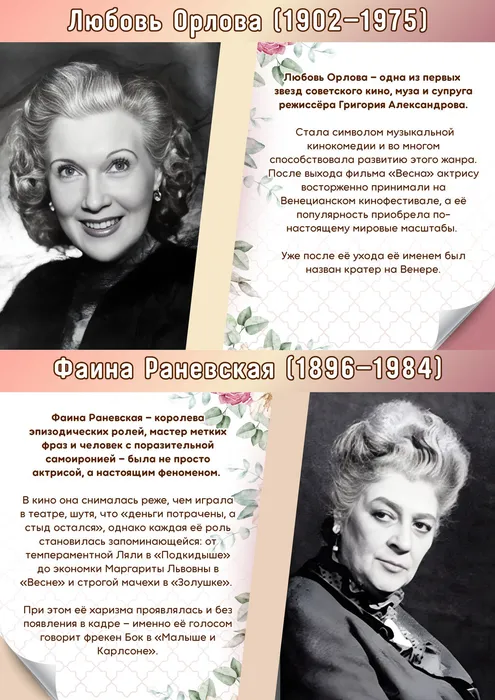 Любовь Орлова (1902–1975)

Любовь Орлова – одна из первых звезд советского кино, муза и супруга режиссёра Григория Александрова.

Стала символом музыкальной кинокомедии и во многом способствовала развитию этого жанра. После выхода фильма «Весна» актрису восторженно принимали на Венецианском кинофестивале, а её популярность приобрела по-настоящему мировые масштабы.

Уже после её ухода её именем был назван кратер на Венере.

Фаина Раневская (1896–1984)

Фаина Раневская – королева эпизодических ролей, мастер метких фраз и человек с поразительной самоиронией – была не просто актрисой, а настоящим феноменом.

В кино она снималась реже, чем играла в театре, шутя, что «деньги потрачены, а стыд остался», однако каждая её роль становилась запоминающейся: от темпераментной Ляли в «Подкидыше» до экономки Маргариты Львовны в «Весне» и строгой мачехи в «Золушке».

При этом её харизма проявлялась и без появления в кадре – именно её голосом говорит фрекен Бок в «Малыше и Карлсоне».